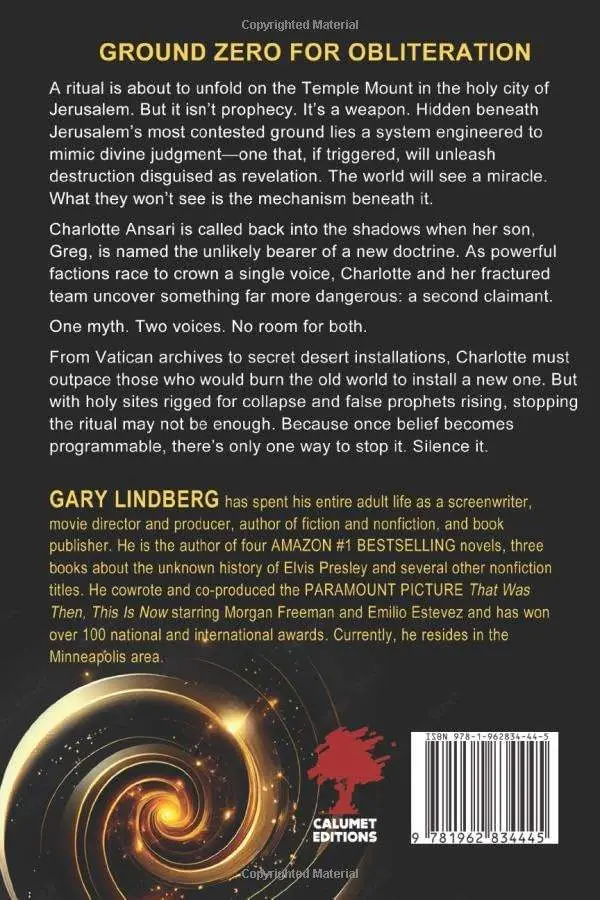 Copyrighted Material

GROUND ZERO FOR OBLITERATION

A ritual is about to unfold on the Temple Mount in the holy city of Jerusalem. But it isn't prophecy. It's a weapon. Hidden beneath Jerusalem's most contested ground lies a system engineered to mimic divine judgment—one that, if triggered, will unleash destruction disguised as revelation. The world will see a miracle. What they won't see is the mechanism beneath it.

Charlotte Ansari is called back into the shadows when her son, Greg, is named the unlikely bearer of a new doctrine. As powerful factions race to crown a single voice, Charlotte and her fractured team uncover something far more dangerous: a second claimant.

One myth. Two voices. No room for both.

From Vatican archives to secret desert installations, Charlotte must outpace those who would burn the old world to install a new one. But with holy sites rigged for collapse and false prophets rising, stopping the ritual may not be enough. Because once belief becomes programmable, there's only one way to stop it. Silence it.

GARY LINDBERG has spent his entire adult life as a screenwriter, movie director and producer, author of fiction and nonfiction, and book publisher. He is the author of four AMAZON #1 BESTSELLING novels, three books about the unknown history of Elvis Presley and several other nonfiction titles. He cowrote and co-produced the PARAMOUNT PICTURE That Was Then, This Is Now starring Morgan Freeman and Emilio Estevez and has won over 100 national and international awards. Currently, he resides in the Minneapolis area.

CALUMET EDITIONS

ISBN 978-1-962834-44-5

9 781962 834445

Copyrighted Material